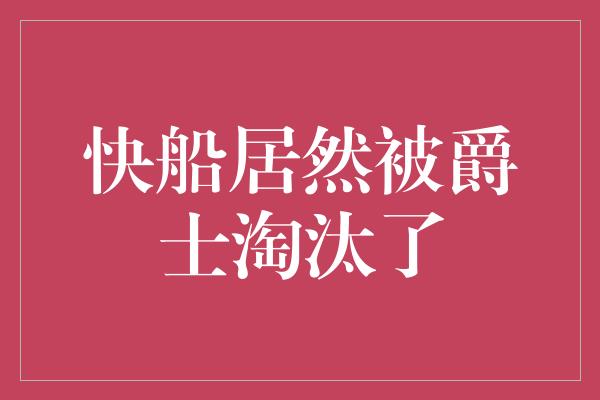 快船居然被爵士淘汰了